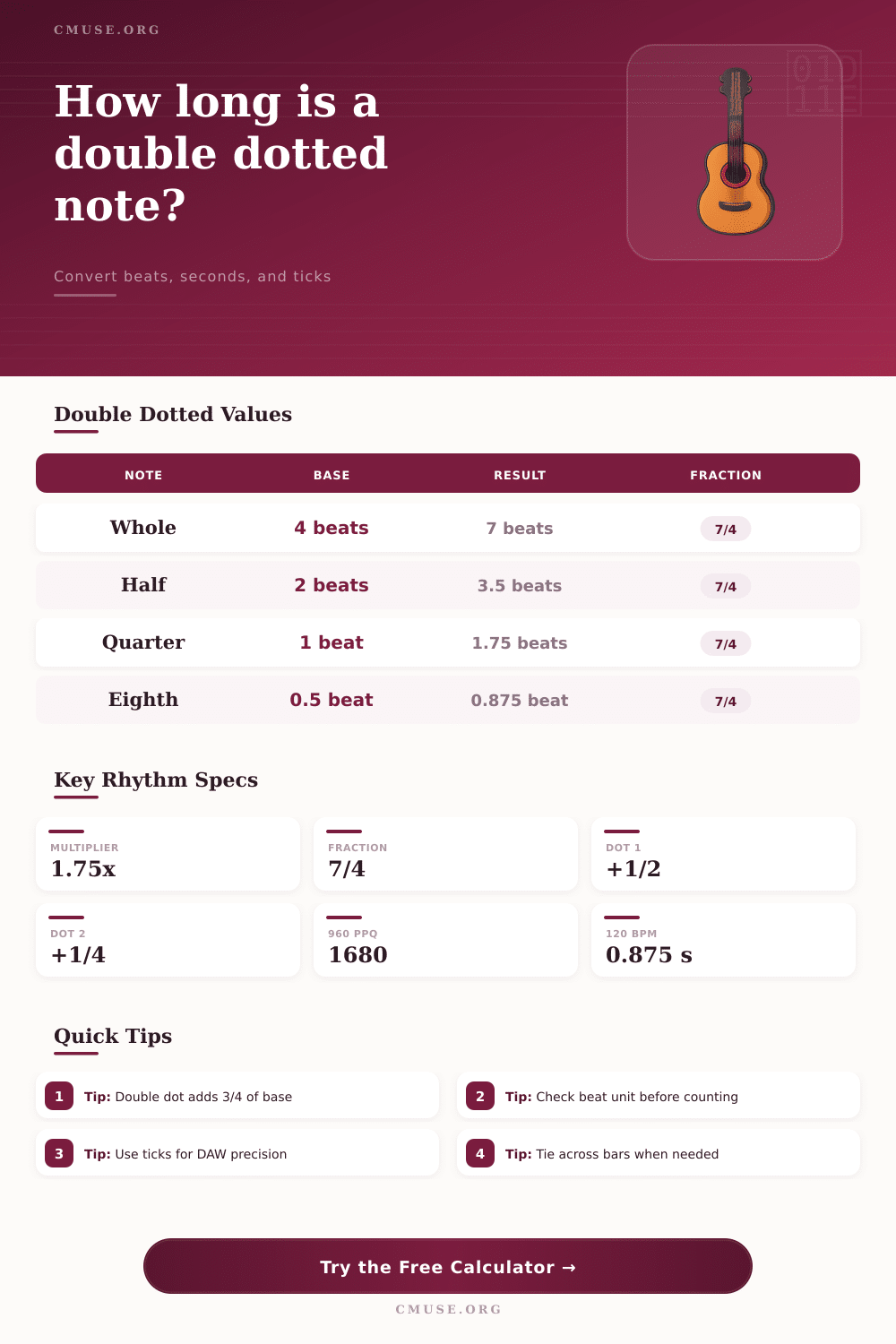 CMUSE.ORG

How long is a double dotted note?

Convert beats, seconds, and ticks

Double Dotted Values

| NOTE | BASE | RESULT | FRACTION |
|---|---|---|---|
| Whole | 4 beats | 7 beats | 7/4 |
| Half | 2 beats | 3.5 beats | 7/4 |
| Quarter | 1 beat | 1.75 beats | 7/4 |
| Eighth | 0.5 beat | 0.875 beat | 7/4 |

Key Rhythm Specs

MULTIPLIER
1.75x

FRACTION
7/4

DOT 1
+1/2

DOT 2
+1/4

960 PPQ
1680

120 BPM
0.875 s

Quick Tips

1 Tip: Double dot adds 3/4 of base

2 Tip: Check beat unit before counting

3 Tip: Use ticks for DAW precision

4 Tip: Tie across bars when needed

Try the Free Calculator →

CMUSE.ORG